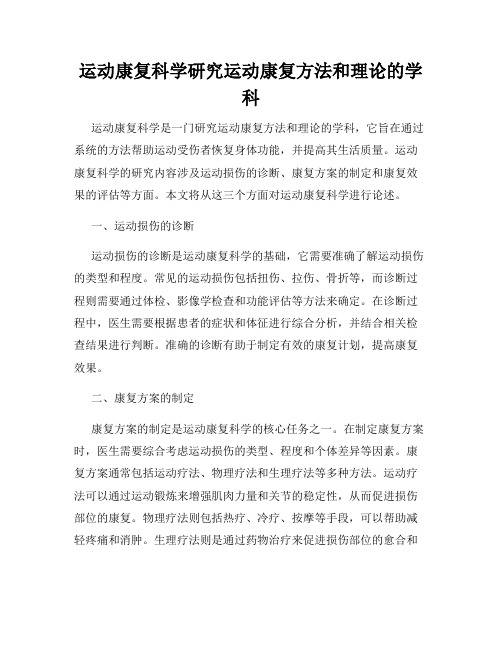 运动康复科学研究运动康复方法和理论的学科

运动康复科学是一门研究运动康复方法和理论的学科，它旨在通过系统的方法帮助运动受伤者恢复身体功能，并提高其生活质量。运动康复科学的研究内容涉及运动损伤的诊断、康复方案的制定和康复效果的评估等方面。本文将从这三个方面对运动康复科学进行论述。

一、运动损伤的诊断

运动损伤的诊断是运动康复科学的基础，它需要准确了解运动损伤的类型和程度。常见的运动损伤包括扭伤、拉伤、骨折等，而诊断过程则需要通过体检、影像学检查和功能评估等方法来确定。在诊断过程中，医生需要根据患者的症状和体征进行综合分析，并结合相关检查结果进行判断。准确的诊断有助于制定有效的康复计划，提高康复效果。

二、康复方案的制定

康复方案的制定是运动康复科学的核心任务之一。在制定康复方案时，医生需要综合考虑运动损伤的类型、程度和个体差异等因素。康复方案通常包括运动疗法、物理疗法和生理疗法等多种方法。运动疗法可以通过运动锻炼来增强肌肉力量和关节的稳定性，从而促进损伤部位的康复。物理疗法则包括热疗、冷疗、按摩等手段，可以帮助减轻疼痛和消肿。生理疗法则是通过药物治疗来促进损伤部位的愈合和